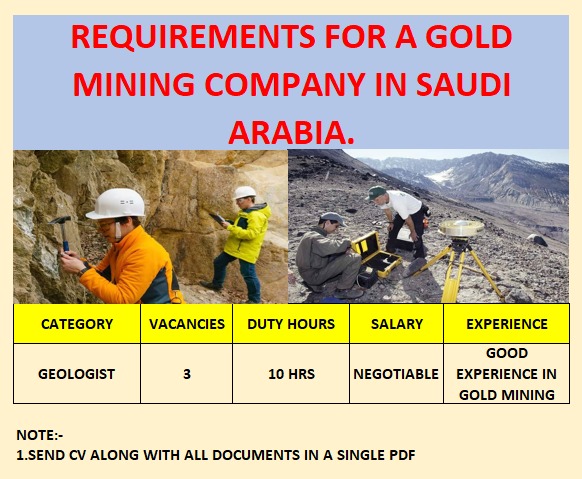 REQUIREMENTS FOR A GOLD MINING COMPANY IN SAUDI ARABIA.

| CATEGORY | VACANCIES | DUTY HOURS | SALARY | EXPERIENCE |
|---|---|---|---|---|
| GEOLOGIST | 3 | 10 HRS | NEGOTIABLE | GOOD EXPERIENCE IN GOLD MINING |

NOTE:-
1.SEND CV ALONG WITH ALL DOCUMENTS IN A SINGLE PDF